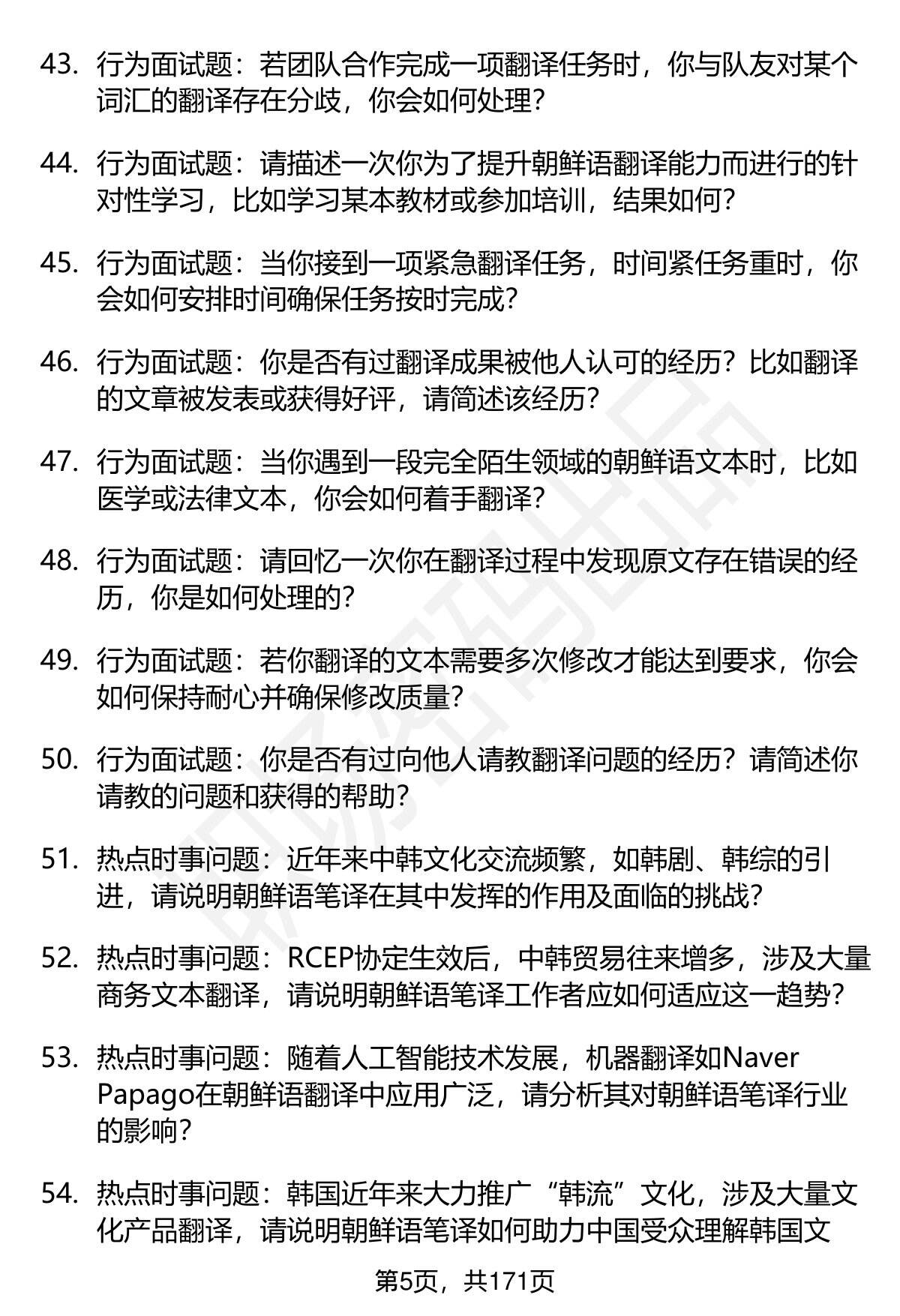 43. 行为面试题：若团队合作完成一项翻译任务时，你与队友对某个词汇的翻译存在分歧，你会如何处理？

44. 行为面试题：请描述一次你为了提升朝鲜语翻译能力而进行的针对性学习，比如学习某本教材或参加培训，结果如何？

45. 行为面试题：当你接到一项紧急翻译任务，时间紧任务重时，你会如何安排时间确保任务按时完成？

46. 行为面试题：你是否有过翻译成果被他人认可的经历？比如翻译的文章被发表或获得好评，请简述该经历？

47. 行为面试题：当你遇到一段完全陌生领域的朝鲜语文本时，比如医学或法律文本，你会如何着手翻译？

48. 行为面试题：请回忆一次你在翻译过程中发现原文存在错误的经历，你是如何处理的？

49. 行为面试题：若你翻译的文本需要多次修改才能达到要求，你会如何保持耐心并确保修改质量？

50. 行为面试题：你是否有过向他人请教翻译问题的经历？请简述你请教的问题和获得的帮助？

51. 热点时事问题：近年来中韩文化交流频繁，如韩剧、韩综的引进，请说明朝鲜语笔译在其中发挥的作用及面临的挑战？

52. 热点时事问题：RCEP协定生效后，中韩贸易往来增多，涉及大量商务文本翻译，请说明朝鲜语笔译工作者应如何适应这一趋势？

53. 热点时事问题：随着人工智能技术发展，机器翻译如Naver Papago在朝鲜语翻译中应用广泛，请分析其对朝鲜语笔译行业的影响？

54. 热点时事问题：韩国近年来大力推广“韩流”文化，涉及大量文化产品翻译，请说明朝鲜语笔译如何助力中国受众理解韩国文

第5页，共171页